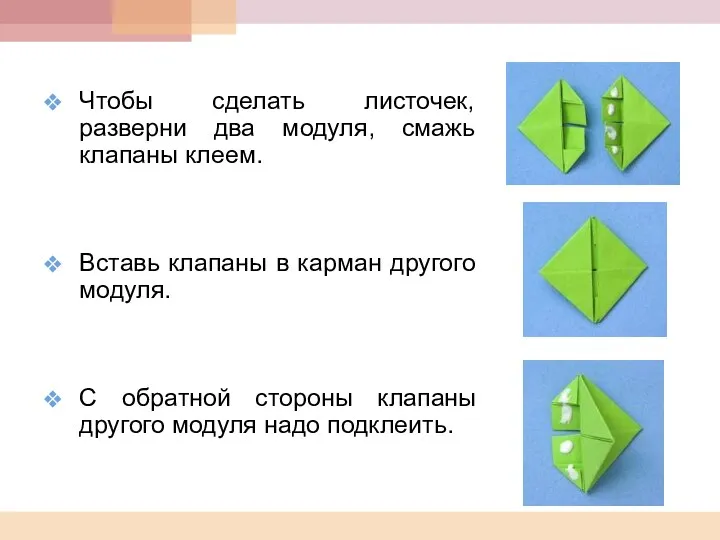 ❖ Чтобы сделать листочек, разверни два модуля, смажь клапаны клеем.

❖ Вставь клапаны в карман другого модуля.

❖ С обратной стороны клапаны другого модуля надо подклеить.